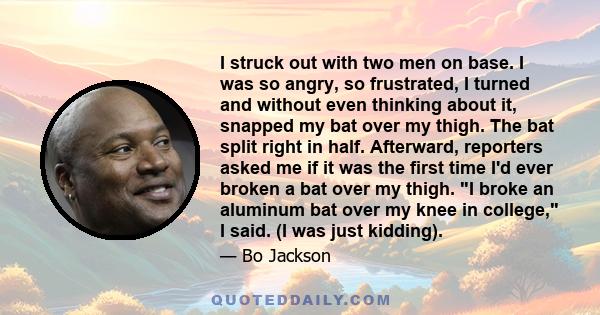 I struck out with two men on base. I was so angry, so frustrated, I turned and without even thinking about it, snapped my bat over my thigh. The bat split right in half. Afterward, reporters asked me if it was the first time I'd ever broken a bat over my thigh. "I broke an aluminum bat over my knee in college," I said. (I was just kidding).

— Bo Jackson

QUOTEDDAILY.COM